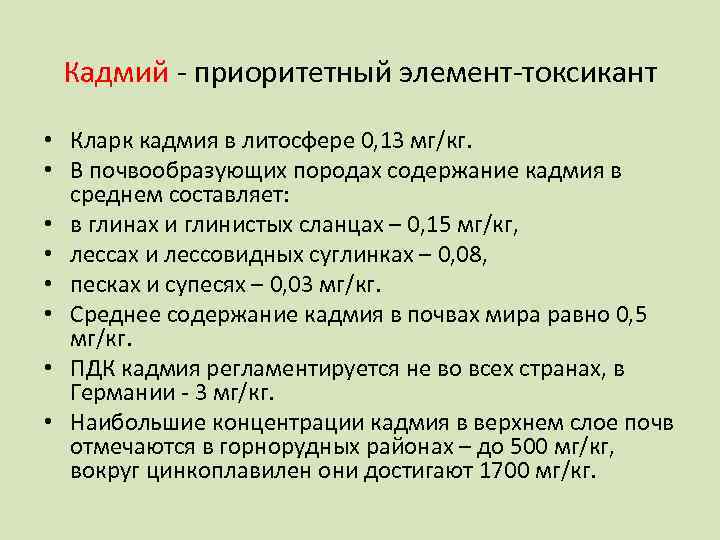 Кадмий - приоритетный элемент-токсикант

• Кларк кадмия в литосфере 0,13 мг/кг.
• В почвообразующих породах содержание кадмия в среднем составляет:
• в глинах и глинистых сланцах – 0,15 мг/кг,
• лессах и лессовидных суглинках – 0,08,
• песках и супесях – 0,03 мг/кг.
• Среднее содержание кадмия в почвах мира равно 0,5 мг/кг.
• ПДК кадмия регламентируется не во всех странах, в Германии - 3 мг/кг.
• Наибольшие концентрации кадмия в верхнем слое почв отмечаются в горнорудных районах – до 500 мг/кг, вокруг цинкоплавилен они достигают 1700 мг/кг.